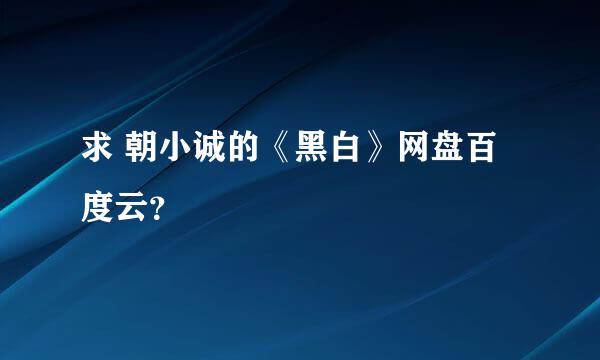 求 朝小诚的《黑白》网盘百度云?